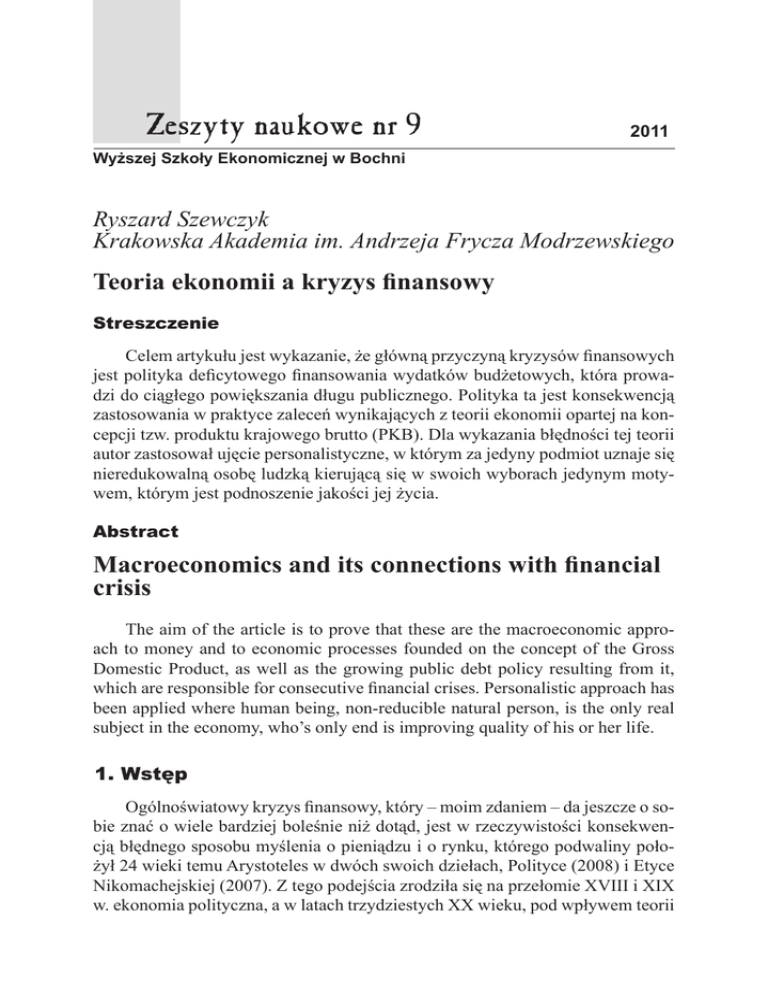 Zeszyty naukowe nr 9 2011
Wyższej Szkoły Ekonomicznej w Bochni

Ryszard Szewczyk
Krakowska Akademia im. Andrzeja Frycza Modrzewskiego

Teoria ekonomii a kryzys finansowy

Streszczenie

Celem artykułu jest wykazanie, że główną przyczyną kryzysów finansowych jest polityka deficytowego finansowania wydatków budżetowych, która prowadzi do ciągłego powiększania długu publicznego. Polityka ta jest konsekwencją zastosowania w praktyce zaleceń wynikających z teorii ekonomii opartej na koncepcji tzw. produktu krajowego brutto (PKB). Dla wykazania błędności tej teorii autor zastosował ujęcie personalistyczne, w którym za jedyny podmiot uznaje się nieredukowalną osobę ludzką kierującą się w swoich wyborach jedynym motywem, którym jest podnoszenie jakości jej życia.

Abstract

Macroeconomics and its connections with financial crisis

The aim of the article is to prove that these are the macroeconomic approach to money and to economic processes founded on the concept of the Gross Domestic Product, as well as the growing public debt policy resulting from it, which are responsible for consecutive financial crises. Personalistic approach has been applied where human being, non-reducible natural person, is the only real subject in the economy, who's only end is improving quality of his or her life.

1. Wstęp

Ogólnoświatowy kryzys finansowy, który – moim zdaniem – da jeszcze o sobie znać o wiele bardziej boleśnie niż dotąd, jest w rzeczywistości konsekwencją błędnego sposobu myślenia o pieniądzu i o rynku, którego podwaliny położył 24 wieki temu Arystoteles w dwóch swoich dziełach, Polityce (2008) i Etyce Nikomachejskiej (2007). Z tego podejścia zrodziła się na przełomie XVIII i XIX w. ekonomia polityczna, a w latach trzydziestych XX wieku, pod wpływem teorii